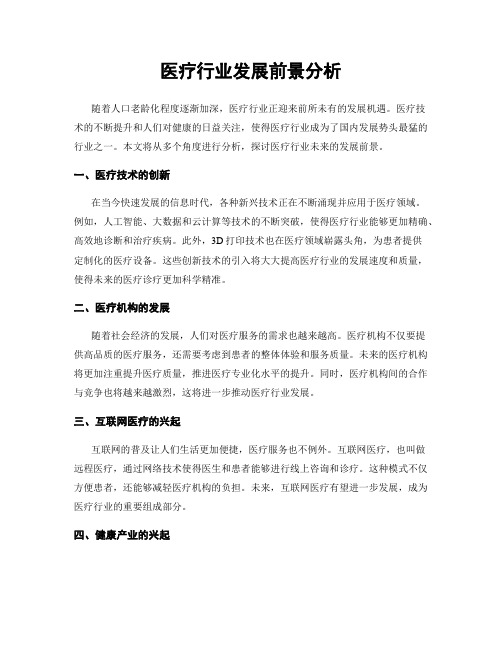 医疗行业发展前景分析

随着人口老龄化程度逐渐加深，医疗行业正迎来前所未有的发展机遇。医疗技术的不断提升和人们对健康的日益关注，使得医疗行业成为了国内发展势头最猛的行业之一。本文将从多个角度进行分析，探讨医疗行业未来的发展前景。

一、医疗技术的创新

在当今快速发展的信息时代，各种新兴技术正在不断涌现并应用于医疗领域。例如，人工智能、大数据和云计算等技术的不断突破，使得医疗行业能够更加精确、高效地诊断和治疗疾病。此外，3D打印技术也在医疗领域崭露头角，为患者提供定制化的医疗设备。这些创新技术的引入将大大提高医疗行业的发展速度和质量，使得未来的医疗诊疗更加科学精准。

二、医疗机构的发展

随着社会经济的发展，人们对医疗服务的需求也越来越高。医疗机构不仅要提供高品质的医疗服务，还需要考虑到患者的整体体验和服务质量。未来的医疗机构将更加注重提升医疗质量，推进医疗专业化水平的提升。同时，医疗机构间的合作与竞争也将越来越激烈，这将进一步推动医疗行业发展。

三、互联网医疗的兴起

互联网的普及让人们生活更加便捷，医疗服务也不例外。互联网医疗，也叫做远程医疗，通过网络技术使得医生和患者能够进行线上咨询和诊疗。这种模式不仅方便患者，还能够减轻医疗机构的负担。未来，互联网医疗有望进一步发展，成为医疗行业的重要组成部分。

四、健康产业的兴起